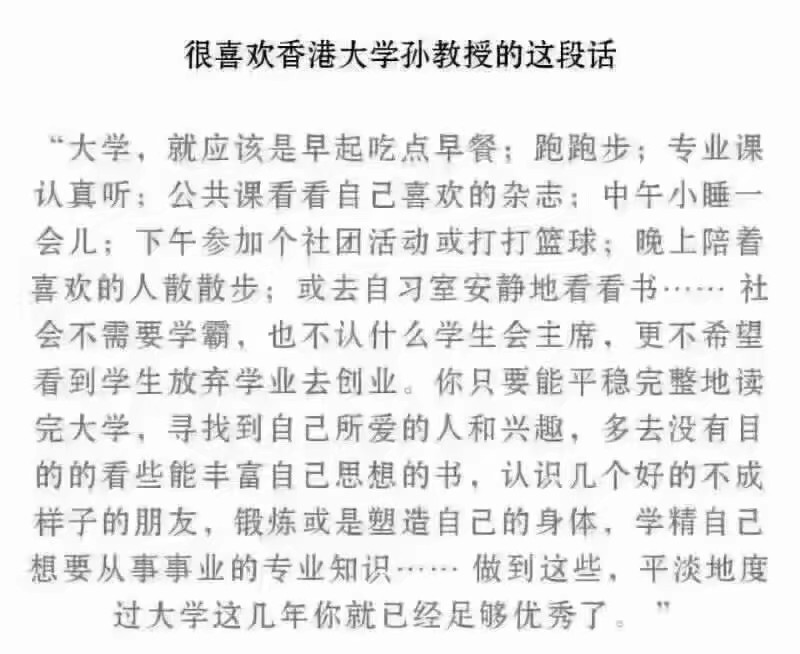 很喜欢香港大学孙教授的这段话

“大学，就应该是早起吃点早餐；跑跑步；专业课认真听；公共课看看自己喜欢的杂志；中午小睡一会儿；下午参加个社团活动或打打篮球；晚上陪着喜欢的人散散步；或去自习室安静地看看书…… 社会不需要学霸，也不认什么学生会主席，更不希望看到学生放弃学业去创业。你只要能平稳完整地读完大学，寻找到自己所爱的人和兴趣，多去没有目的的看些能丰富自己思想的书，认识几个好的不成样子的朋友，锻炼或是塑造自己的身体，学精自己想要从事事业的专业知识…… 做到这些，平淡地度过大学这几年你就已经足够优秀了。”